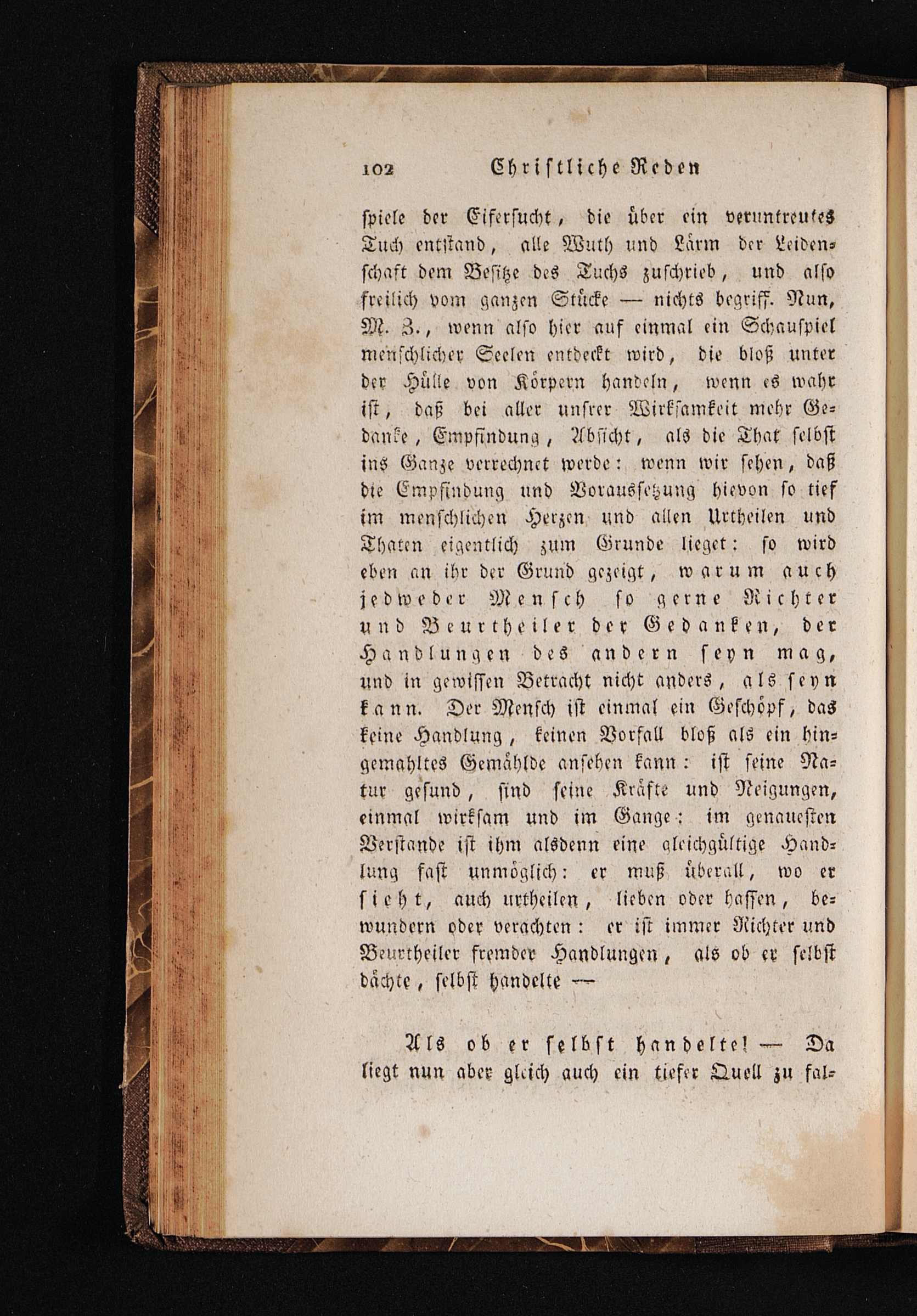 102 Christliche Reden

spiele der Eifersucht, die über ein veruntreutes Tuch entstand, alle Wuth und Lärm der Leidenschaft dem Besitze des Tuchs zuschrieb, und also freilich vom ganzen Stücke — nichts begriff. Nun, M. Z., wenn also hier auf einmal ein Schauspiel menschlicher Seelen entdeckt wird, die bloß unter der Hülle von Körpern handeln, wenn es wahr ist, daß bei aller unsrer Wirksamkeit mehr Gedanke, Empfindung, Absicht, als die That selbst ins Ganze verrechnet werde: wenn wir sehen, daß die Empfindung und Voraussetzung hievon so tief im menschlichen Herzen und allen Urtheilen und Thaten eigentlich zum Grunde lieget: so wird eben an ihr der Grund gezeigt, warum auch jedweder Mensch so gerne Richter und Beurtheiler der Gedanken, der Handlungen des andern seyn mag, und in gewissen Betracht nicht anders, als seyn kann. Der Mensch ist einmal ein Geschöpf, das keine Handlung, keinen Vorfall bloß als ein hingemahltes Gemählde ansehen kann: ist seine Natur gesund, sind seine Kräfte und Neigungen, einmal wirksam und im Gange: im genauesten Verstande ist ihm alsdenn eine gleichgültige Handlung fast unmöglich: er muß überall, wo er sieht, auch urtheilen, lieben oder hassen, bewundern oder verachten: er ist immer Richter und Beurtheiler fremder Handlungen, als ob er selbst dächte, selbst handelte —

Als ob er selbst handelte! — Da liegt nun aber gleich auch ein tiefer Quell zu fal-